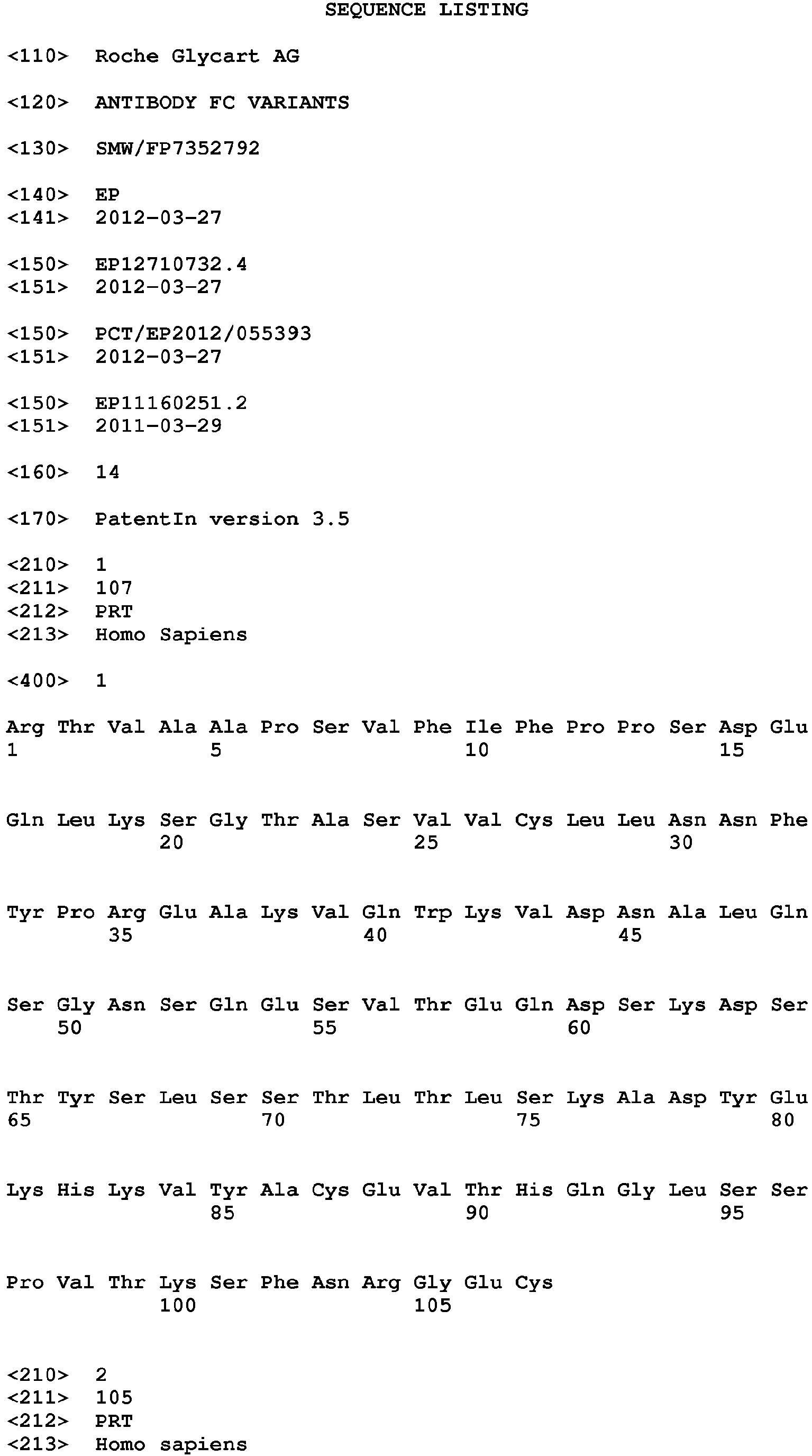 SEQUENCE LISTING

<110> Roche Glycart AG

<120> ANTIBODY FC VARIANTS

<130> SMW/FP7352792

<140> EP
<141> 2012-03-27

<150> EP12710732.4
<151> 2012-03-27

<150> PCT/EP2012/055393
<151> 2012-03-27

<150> EP11160251.2
<151> 2011-03-29

<160> 14

<170> PatentIn version 3.5

<210> 1
<211> 107
<212> PRT
<213> Homo Sapiens

<400> 1

Arg Thr Val Ala Ala Pro Ser Val Phe Ile Phe Pro Pro Ser Asp Glu
1 5 10 15

Gln Leu Lys Ser Gly Thr Ala Ser Val Val Cys Leu Leu Asn Asn Phe
20 25 30

Tyr Pro Arg Glu Ala Lys Val Gln Trp Lys Val Asp Asn Ala Leu Gln
35 40 45

Ser Gly Asn Ser Gln Glu Ser Val Thr Glu Gln Asp Ser Lys Asp Ser
50 55 60

Thr Tyr Ser Leu Ser Ser Thr Leu Thr Leu Ser Lys Ala Asp Tyr Glu
65 70 75 80

Lys His Lys Val Tyr Ala Cys Glu Val Thr His Gln Gly Leu Ser Ser
85 90 95

Pro Val Thr Lys Ser Phe Asn Arg Gly Glu Cys
100 105

<210> 2
<211> 105
<212> PRT
<213> Homo sapiens